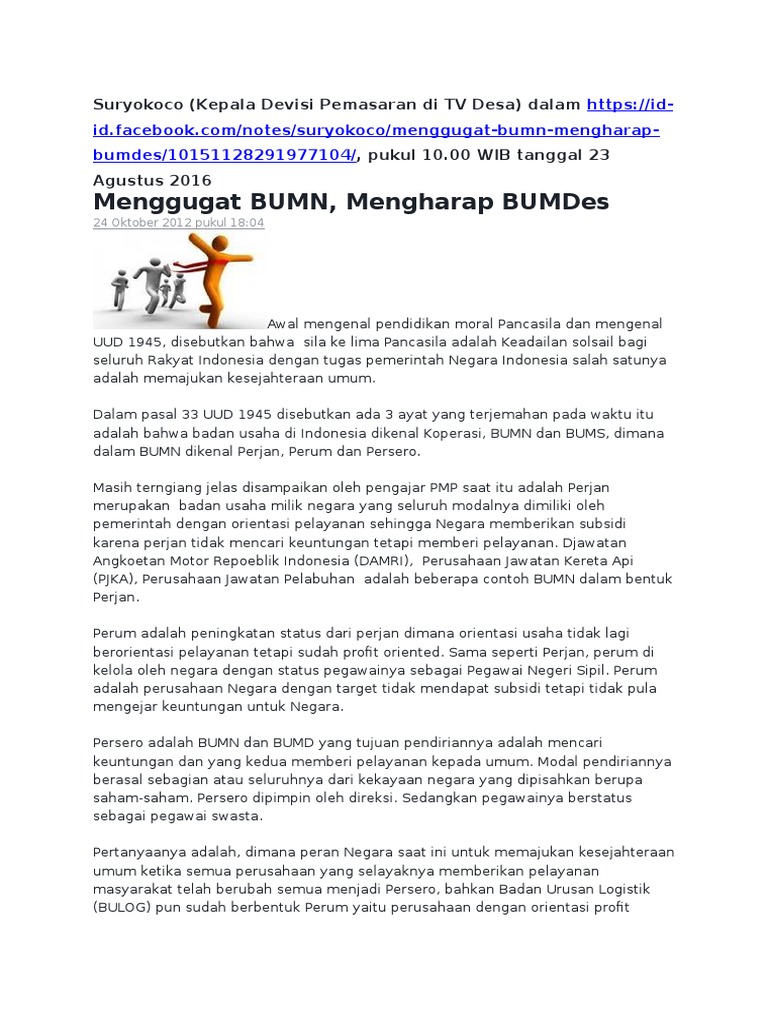 Suryokoco (Kepala Devisi Pemasaran di TV Desa) dalam https://id-id.facebook.com/notes/suryokoco/menggugat-bumn-mengharap-bumdes/10151128291977104/, pukul 10.00 WIB tanggal 23 Agustus 2016

Menggugat BUMN, Mengharap BUMDes

24 Oktober 2012 pukul 18:04

Awal mengenal pendidikan moral Pancasila dan mengenal UUD 1945, disebutkan bahwa sila ke lima Pancasila adalah Keadailan solsail bagi seluruh Rakyat Indonesia dengan tugas pemerintah Negara Indonesia salah satunya adalah memajukan kesejahteraan umum.

Dalam pasal 33 UUD 1945 disebutkan ada 3 ayat yang terjemahan pada waktu itu adalah bahwa badan usaha di Indonesia dikenal Koperasi, BUMN dan BUMS, dimana dalam BUMN dikenal Perjan, Perum dan Persero.

Masih terngiang jelas disampaikan oleh pengajar PMP saat itu adalah Perjan merupakan badan usaha milik negara yang seluruh modalnya dimiliki oleh pemerintah dengan orientasi pelayanan sehingga Negara memberikan subsidi karena perjan tidak mencari keuntungan tetapi memberi pelayanan. Djawatan Angkoetan Motor Repoeblik Indonesia (DAMRI), Perusahaan Jawatan Kereta Api (PJKA), Perusahaan Jawatan Pelabuhan adalah beberapa contoh BUMN dalam bentuk Perjan.

Perum adalah peningkatan status dari perjan dimana orientasi usaha tidak lagi berorientasi pelayanan tetapi sudah profit oriented. Sama seperti Perjan, perum di kelola oleh negara dengan status pegawainya sebagai Pegawai Negeri Sipil. Perum adalah perusahaan Negara dengan target tidak mendapat subsidi tetapi tidak pula mengejar keuntungan untuk Negara.

Persero adalah BUMN dan BUMD yang tujuan pendiriannya adalah mencari keuntungan dan yang kedua memberi pelayanan kepada umum. Modal pendiriannya berasal sebagian atau seluruhnya dari kekayaan negara yang dipisahkan berupa saham-saham. Persero dipimpin oleh direksi. Sedangkan pegawainya berstatus sebagai pegawai swasta.

Pertanyaanya adalah, dimana peran Negara saat ini untuk memajukan kesejahteraan umum ketika semua perusahaan yang selayaknya memberikan pelayanan masyarakat telah berubah semua menjadi Persero, bahkan Badan Urusan Logistik (BULOG) pun sudah berbentuk Perum yaitu perusahaan dengan orientasi profit